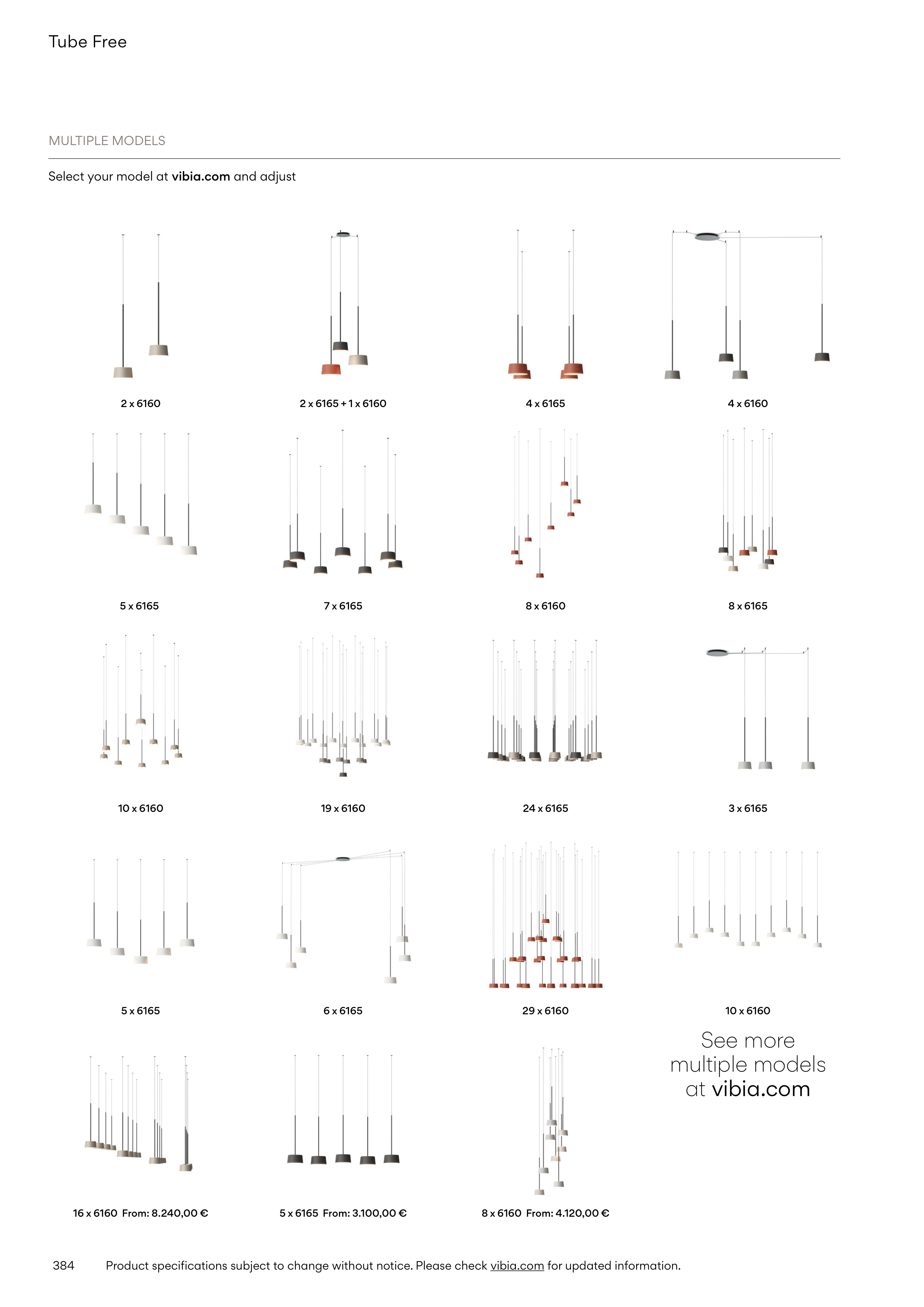 Tube Free

MULTIPLE MODELS

Select your model at vibia.com and adjust

2 x 6160

2 x 6165 + 1 x 6160

4 x 6165

4 x 6160

5 x 6165

7 x 6165

8 x 6160

8 x 6165

10 x 6160

19 x 6160

24 x 6165

3 x 6165

5 x 6165

6 x 6165

29 x 6160

10 x 6160

See more multiple models at vibia.com

16 x 6160 From: 8.240,00 €

5 x 6165 From: 3.100,00 €

8 x 6160 From: 4.120,00 €

384 Product specifications subject to change without notice. Please check vibia.com for updated information.